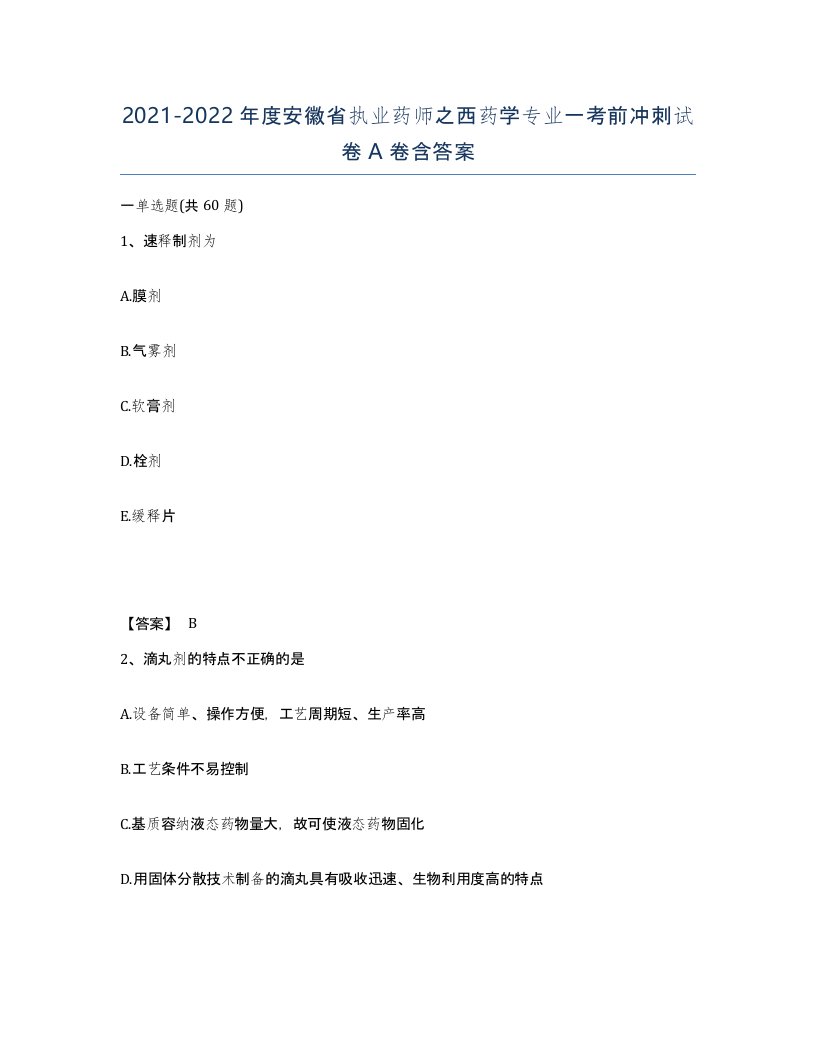 2021-2022年度安徽省执业药师之西药学专业一考前冲刺试卷A卷含答案

一单选题(共60题)

1、速释制剂为

A.膜剂

B.气雾剂

C.软膏剂

D.栓剂

E.缓释片

【答案】 B

2、滴丸剂的特点不正确的是

A.设备简单、操作方便，工艺周期短、生产率高

B.工艺条件不易控制

C.基质容纳液态药物量大，故可使液态药物固化

D.用固体分散技术制备的滴丸具有吸收迅速、生物利用度高的特点